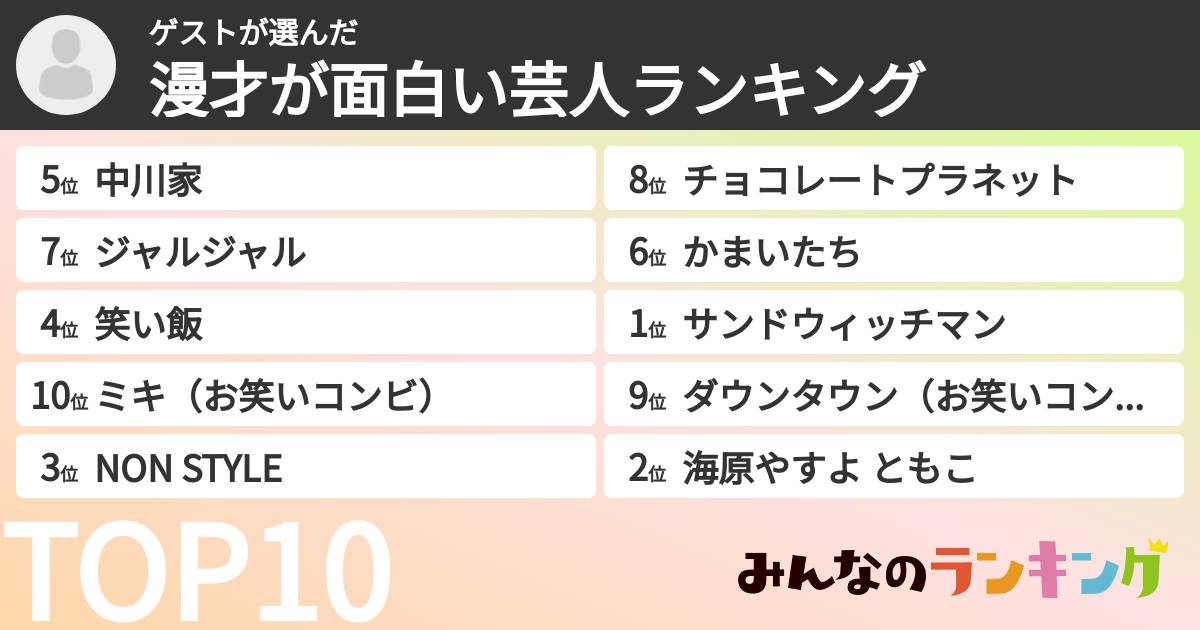 ゲストが選んだ
漫才が面白い芸人ランキング

5位 中川家
7位 ジャルジャル
4位 笑い飯
10位 ミキ（お笑いコンビ）
3位 NON STYLE

8位 チョコレートプラネット
6位 かまいたち
1位 サンドウィッチマン
9位 ダウンタウン（お笑いコン...
2位 海原やすよ ともこ

TOP10

みんなのランキング